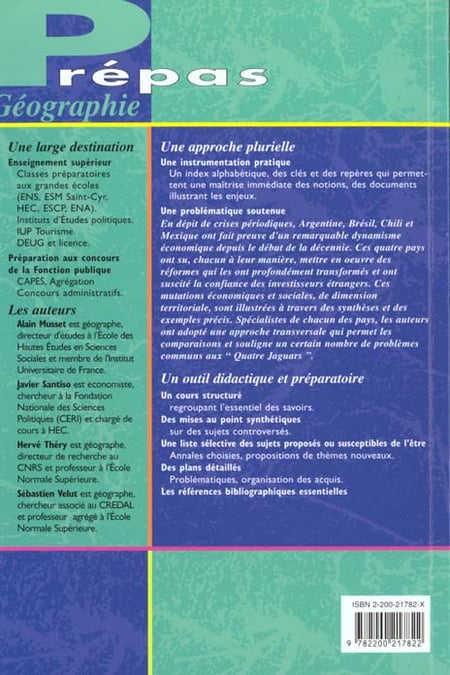 Prépas
Géographie

Une large destination

Enseignement supérieur
Classes préparatoires aux grandes écoles (ENS, ESM Saint-Cyr, HEC, ESCP, ENA).
Instituts d'Études politiques.
IUP Tourisme.
DEUG et licence.

Préparation aux concours de la Fonction publique
CAPES, Agrégation
Concours administratifs.

Les auteurs

Alain Musset est géographe, directeur d'études à l'École des Hautes Études en Sciences Sociales et membre de l'Institut Universitaire de France.

Javier Santiso est économiste, chercheur à la Fondation Nationale des Sciences Politiques (CERI) et chargé de cours à HEC.

Hervé Théry est géographe, directeur de recherche au CNRS et professeur à l'École Normale Supérieure.

Sébastien Velut est géographe, chercheur associé au CREDAL et professeur agrégé à l'École Normale Supérieure.

Une approche plurielle

Une instrumentation pratique
Un index alphabétique, des clés et des repères qui permettent une maîtrise immédiate des notions, des documents illustrant les enjeux.

Une problématique soutenue
En dépit de crises périodiques, Argentine, Brésil, Chili et Mexique ont fait preuve d'un remarquable dynamisme économique depuis le début de la décennie. Ces quatre pays ont su, chacun à leur manière, mettre en oeuvre des réformes qui les ont profondément transformés et ont suscité la confiance des investisseurs étrangers. Ces mutations économiques et sociales, de dimension territoriale, sont illustrées à travers des synthèses et des exemples précis. Spécialistes de chacun des pays, les auteurs ont adopté une approche transversale qui permet les comparaisons et souligne un certain nombre de problèmes communs aux " Quatre Jaguars ".

Un outil didactique et préparatoire

Un cours structuré
regroupant l'essentiel des savoirs.
Des mises au point synthétiques
sur des sujets controversés.
Une liste sélective des sujets proposés ou susceptibles de l'être
Annales choisies, propositions de thèmes nouveaux.
Des plans détaillés
Problématiques, organisation des acquis.
Les références bibliographiques essentielles

ISBN 2-200-21782-X
9 782200 217822